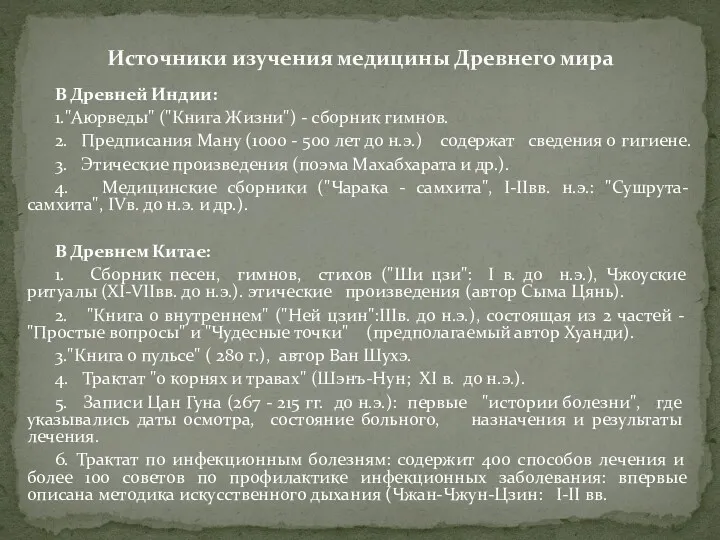 Источники изучения медицины Древнего мира

В Древней Индии:

1."Аюрведы" ("Книга Жизни") - сборник гимнов.

2. Предписания Ману (1000 - 500 лет до н.э.) содержат сведения о гигиене.

3. Этические произведения (поэма Махабхарата и др.).

4. Медицинские сборники ("Чарака - самхита", I-IIвв. н.э.: "Сушрута-самхита", IVв. до н.э. и др.).

В Древнем Китае:

1. Сборник песен, гимнов, стихов ("Ши цзи": I в. до н.э.), Чжоуские ритуалы (XI-VIIвв. до н.э.). этические произведения (автор Сыма Цянь).

2. "Книга о внутреннем" ("Ней цзин":IIIв. до н.э.), состоящая из 2 частей - "Простые вопросы" и "Чудесные точки" (предполагаемый автор Хуанди).

3."Книга о пульсе" ( 280 г.), автор Ван Шухэ.

4. Трактат "о корнях и травах" (Шэнъ-Нун; XI в. до н.э.).

5. Записи Цан Гуна (267 - 215 гг. до н.э.): первые "истории болезни", где указывались даты осмотра, состояние больного, назначения и результаты лечения.

6. Трактат по инфекционным болезням: содержит 400 способов лечения и более 100 советов по профилактике инфекционных заболевания: впервые описана методика искусственного дыхания (Чжан-Чжун-Цзин: I-II вв.